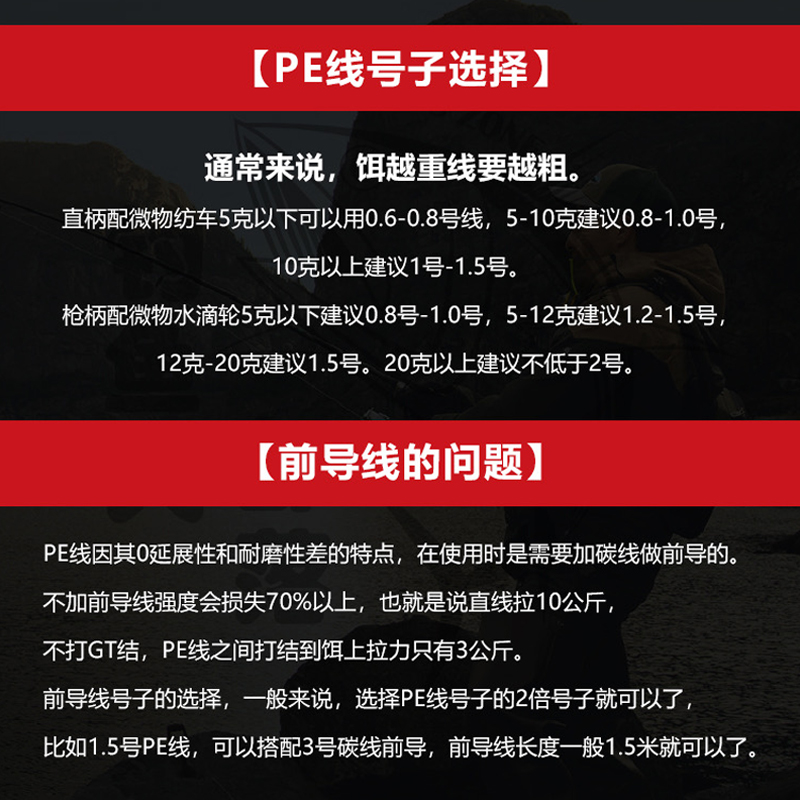 【PE线号子选择】

通常来说，饵越重线要越粗。

直柄配微物纺车5克以下可以用0.6-0.8号线，5-10克建议0.8-1.0号，10克以上建议1号-1.5号。

枪柄配微物水滴轮5克以下建议0.8号-1.0号，5-12克建议1.2-1.5号，12克-20克建议1.5号。20克以上建议不低于2号。

【前导线的问题】

PE线因其0延展性和耐磨性差的特点，在使用时是需要加碳线做前导的。

不加前导线强度会损失70%以上，也就是说直线拉10公斤，

不打GT结，PE线之间打结到饵上拉力只有3公斤。

前导线号子的选择，一般来说，选择PE线号子的2倍号子就可以了，

比如1.5号PE线，可以搭配3号碳线前导，前导线长度一般1.5米就可以了。